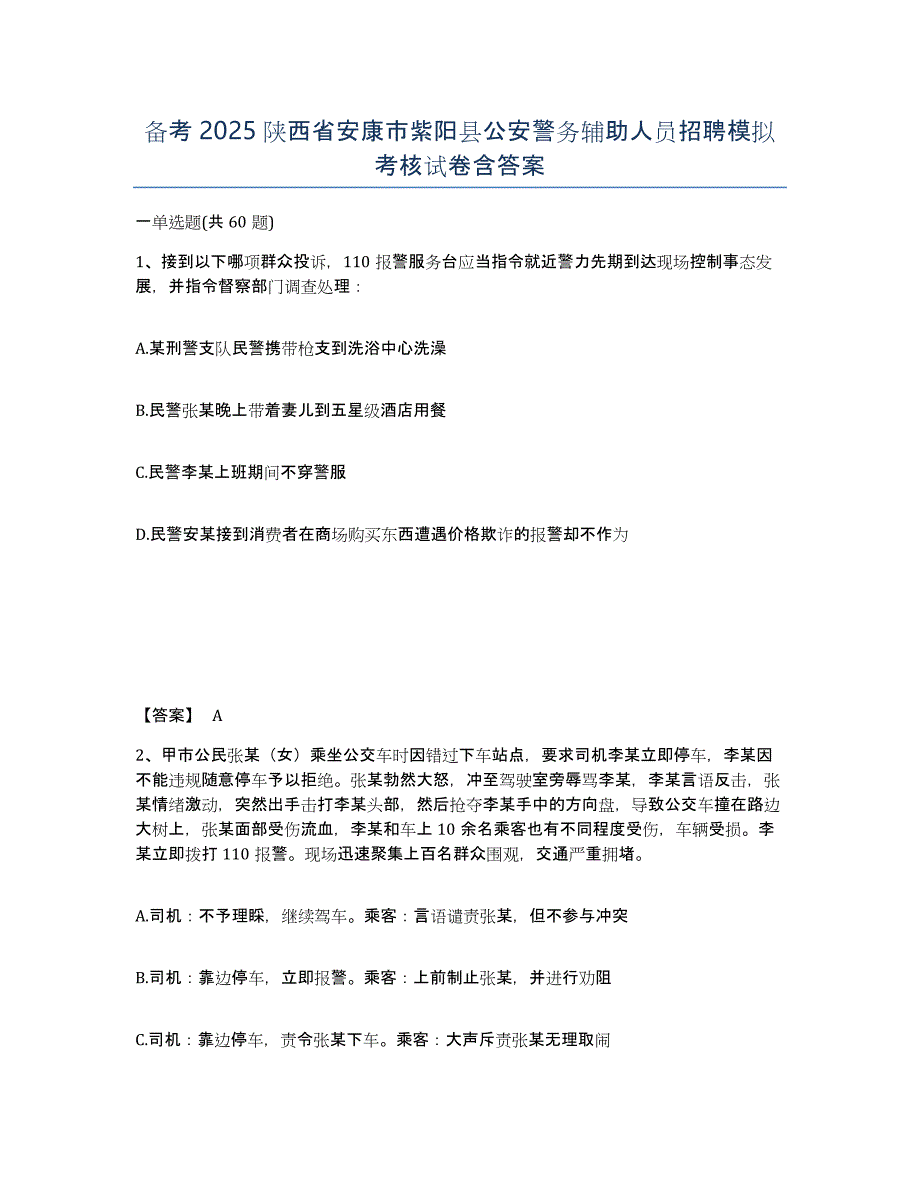 备考 2025 陕西省安康市紫阳县公安警务辅助人员招聘模拟考核试卷含答案

一单选题(共 60 题)

1、接到以下哪项群众投诉，110 报警服务台应当指令就近警力先期到达现场控制事态发展，并指令督察部门调查处理：

A.某刑警支队民警携带枪支到洗浴中心洗澡

B.民警张某晚上带着妻儿到五星级酒店用餐

C.民警李某上班期间不穿警服

D.民警安某接到消费者在商场购买东西遭遇价格欺诈的报警却不作为

【答案】 A

2、甲市公民张某（女）乘坐公交车时因错过下车站点，要求司机李某立即停车，李某因不能违规随意停车予以拒绝。张某勃然大怒，冲至驾驶室旁辱骂李某，李某言语反击，张某情绪激动，突然出手击打李某头部，然后抢夺李某手中的方向盘，导致公交车撞在路边大树上，张某面部受伤流血，李某和车上 10 余名乘客也有不同程度受伤，车辆受损。李某立即拨打 110 报警。现场迅速聚集上百名群众围观，交通严重拥堵。

A.司机：不予理睬，继续驾车。乘客：言语谴责张某，但不参与冲突

B.司机：靠边停车，立即报警。乘客：上前制止张某，并进行劝阻

C.司机：靠边停车，责令张某下车。乘客：大声斥责张某无理取闹